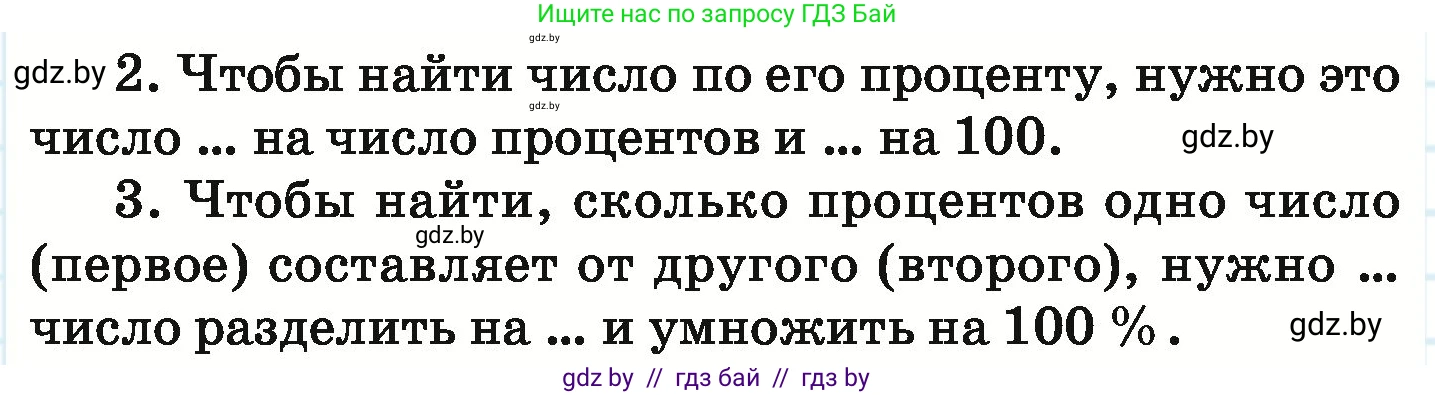 Ищите нас по запросу ГДЗ Бай

gdz.by

gdz.by 2. Чтобы найти число по его проценту, нужно это число ... на число процентов и ... на 100. gdz.by

gdz.by

3. Чтобы найти, сколько процентов одно число (первое) составляет от другого (второго), нужно ... число разделить на ... и умножить на 100 %. gdz.by

gdz.by

gdz by // гдз бай // гдз by